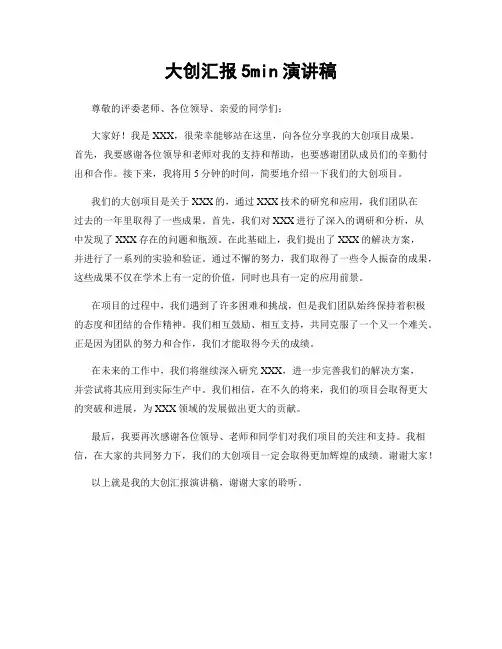 大创汇报5min演讲稿

尊敬的评委老师、各位领导、亲爱的同学们：

大家好！我是XXX，很荣幸能够站在这里，向各位分享我的大创项目成果。首先，我要感谢各位领导和老师对我的支持和帮助，也要感谢团队成员们的辛勤付出和合作。接下来，我将用5分钟的时间，简要地介绍一下我们的大创项目。

我们的大创项目是关于XXX的，通过XXX技术的研究和应用，我们团队在过去的一年里取得了一些成果。首先，我们对XXX进行了深入的调研和分析，从中发现了XXX存在的问题和瓶颈。在此基础上，我们提出了XXX的解决方案，并进行了一系列的实验和验证。通过不懈的努力，我们取得了一些令人振奋的成果，这些成果不仅在学术上有一定的价值，同时也具有一定的应用前景。

在项目的过程中，我们遇到了许多困难和挑战，但是我们团队始终保持着积极的态度和团结的合作精神。我们相互鼓励、相互支持，共同克服了一个又一个难关。正是因为团队的努力和合作，我们才能取得今天的成绩。

在未来的工作中，我们将继续深入研究XXX，进一步完善我们的解决方案，并尝试将其应用到实际生产中。我们相信，在不久的将来，我们的项目会取得更大的突破和进展，为XXX领域的发展做出更大的贡献。

最后，我要再次感谢各位领导、老师和同学们对我们项目的关注和支持。我相信，在大家的共同努力下，我们的大创项目一定会取得更加辉煌的成绩。谢谢大家！

以上就是我的大创汇报演讲稿，谢谢大家的聆听。